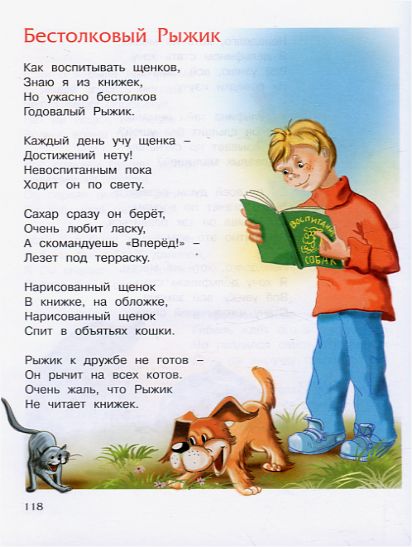 Бестолковый Рыжик

Как воспитывать щенков,
Знаю я из книжек,
Но ужасно бестолков
Годовалый Рыжик.

Каждый день учу щенка –
Достижений нету!
Невоспитанным пока
Ходит он по свету.

Сахар сразу он берёт,
Очень любит ласку,
А скомандуешь «Вперёд!» –
Лезет под терраску.

Нарисованный щенок
В книжке, на обложке,
Нарисованный щенок
Спит в объятьях кошки.

Рыжик к дружбе не готов –
Он рычит на всех котов.
Очень жаль, что Рыжик
Не читает книжек.

ВОСПИТАНИЕ СОБАК

118